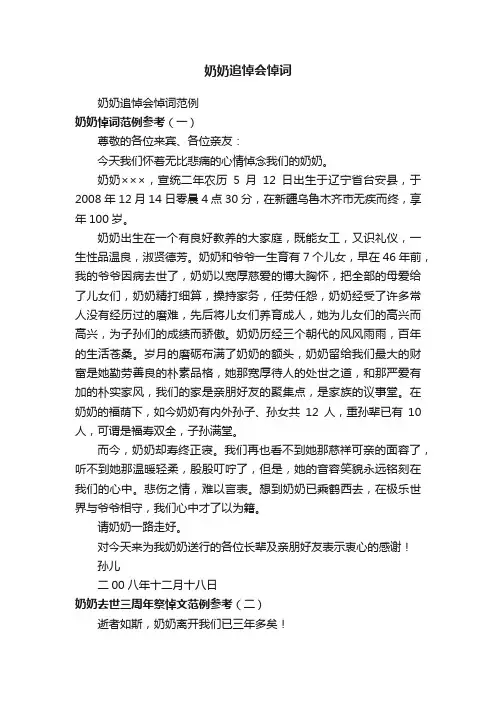 奶奶追悼会悼词

奶奶追悼会悼词范例

奶奶悼词范例参考（一）

尊敬的各位来宾、各位亲友：

今天我们怀着无比悲痛的心情悼念我们的奶奶。

奶奶×××，宣统二年农历 5 月 12 日出生于辽宁省台安县，于 2008 年 12 月 14 日零晨 4 点 30 分，在新疆乌鲁木齐市无疾而终，享年 100 岁。

奶奶出生在一个有良好教养的大家庭，既能女工，又识礼仪，一生性品温良，淑贤德芳。奶奶和爷爷一生育有 7 个儿女，早在 46 年前，我的爷爷因病去世了，奶奶以宽厚慈爱的博大胸怀，把全部的母爱给了儿女们，奶奶精打细算，操持家务，任劳任怨，奶奶经受了许多常人没有经历过的磨难，先后将儿女们养育成人，她为儿女们的高兴而高兴，为子孙们的成绩而骄傲。奶奶历经三个朝代的风风雨雨，百年的生活苍桑。岁月的磨砺布满了奶奶的额头，奶奶留给我们最大的财富是她勤劳善良的朴素品格，她那宽厚待人的处世之道，和那严爱有加的朴实家风，我们的家是亲朋好友的聚集点，是家族的议事堂。在奶奶的福荫下，如今奶奶有内外孙子、孙女共 12 人，重孙辈已有 10 人，可谓是福寿双全，子孙满堂。

而今，奶奶却寿终正寝。我们再也看不到她那慈祥可亲的面容了，听不到她那温暖轻柔，殷殷叮咛了，但是，她的音容笑貌永远铭刻在我们的心中。悲伤之情，难以言表。想到奶奶已乘鹤西去，在极乐世界与爷爷相守，我们心中才了以为籍。

请奶奶一路走好。

对今天来为我奶奶送行的各位长辈及亲朋好友表示衷心的感谢！

孙儿

二 00 八年十二月十八日

奶奶去世三周年祭悼文范例参考（二）

逝者如斯，奶奶离开我们已三年多矣！